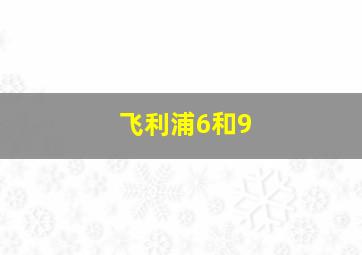 飞利浦6和9